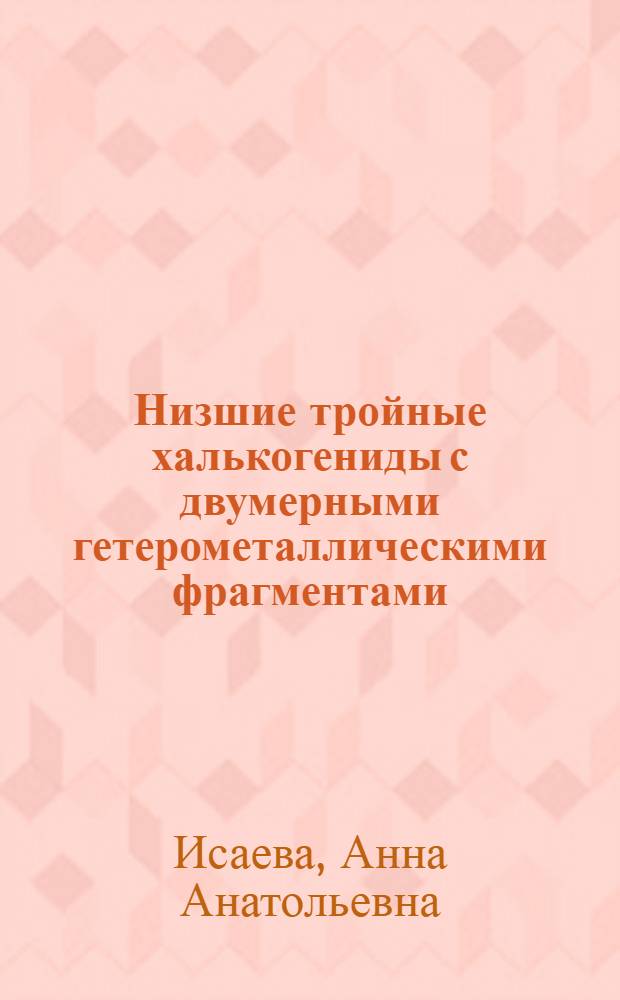 Низшие тройные халькогениды с двумерными гетерометаллическими фрагментами

Исаева, Анна Анатольевна